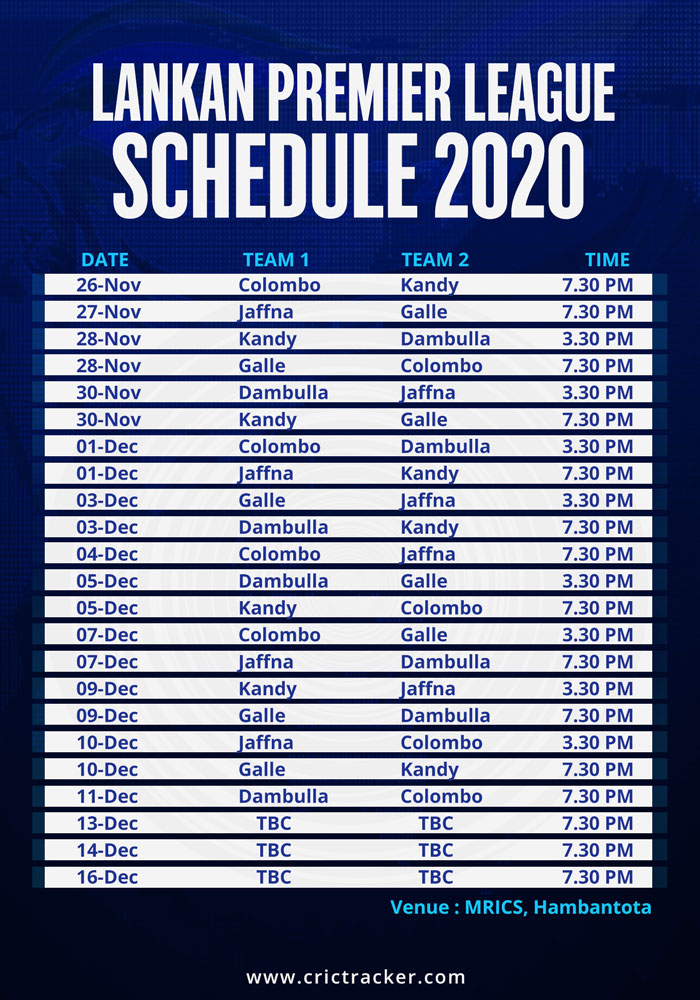 LANKAN PREMIER LEAGUE
SCHEDULE 2020

| DATE | TEAM 1 | TEAM 2 | TIME |
|---|---|---|---|
| 26-Nov | Colombo | Kandy | 7.30 PM |
| 27-Nov | Jaffna | Galle | 7.30 PM |
| 28-Nov | Kandy | Dambulla | 3.30 PM |
| 28-Nov | Galle | Colombo | 7.30 PM |
| 30-Nov | Dambulla | Jaffna | 3.30 PM |
| 30-Nov | Kandy | Galle | 7.30 PM |
| 01-Dec | Colombo | Dambulla | 3.30 PM |
| 01-Dec | Jaffna | Kandy | 7.30 PM |
| 03-Dec | Galle | Jaffna | 3.30 PM |
| 03-Dec | Dambulla | Kandy | 7.30 PM |
| 04-Dec | Colombo | Jaffna | 7.30 PM |
| 05-Dec | Dambulla | Galle | 3.30 PM |
| 05-Dec | Kandy | Colombo | 7.30 PM |
| 07-Dec | Colombo | Galle | 3.30 PM |
| 07-Dec | Jaffna | Dambulla | 7.30 PM |
| 09-Dec | Kandy | Jaffna | 3.30 PM |
| 09-Dec | Galle | Dambulla | 7.30 PM |
| 10-Dec | Jaffna | Colombo | 3.30 PM |
| 10-Dec | Galle | Kandy | 7.30 PM |
| 11-Dec | Dambulla | Colombo | 7.30 PM |
| 13-Dec | TBC | TBC | 7.30 PM |
| 14-Dec | TBC | TBC | 7.30 PM |
| 16-Dec | TBC | TBC | 7.30 PM |

Venue : MRICS, Hambantota

www.crictracker.com